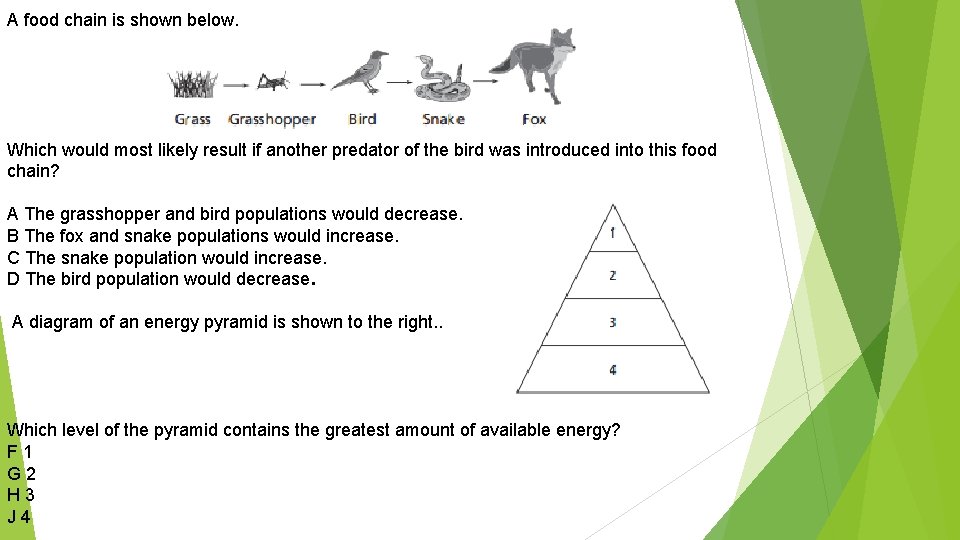 A food chain is shown below.

Grass Grasshopper Bird Snake Fox

Which would most likely result if another predator of the bird was introduced into this food chain?

A The grasshopper and bird populations would decrease.
B The fox and snake populations would increase.
C The snake population would increase.
D The bird population would decrease.

A diagram of an energy pyramid is shown to the right..

1
2
3
4

Which level of the pyramid contains the greatest amount of available energy?
F 1
G 2
H 3
J 4